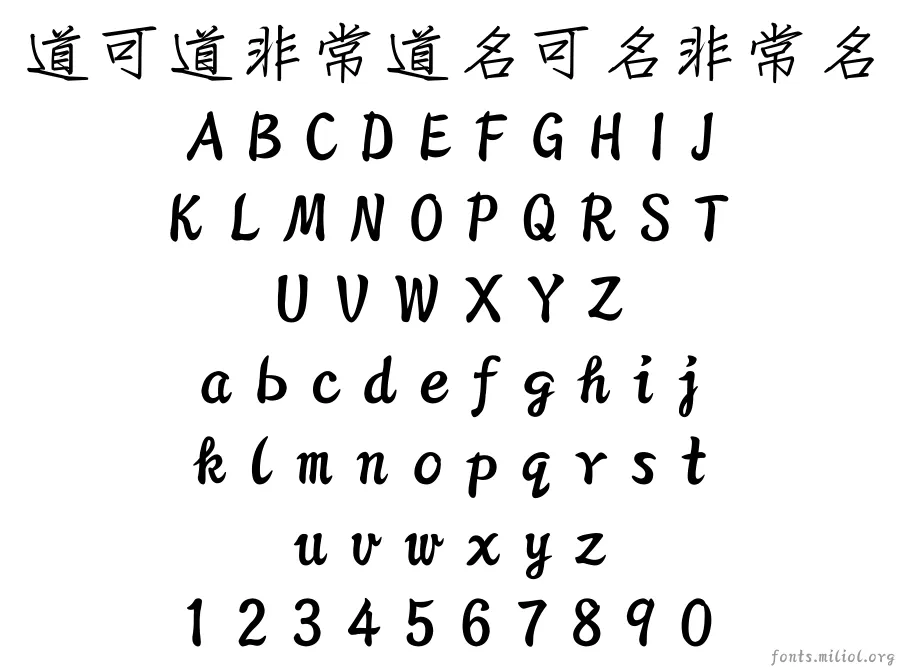 道可道非常道名可名非常名
A B C D E F G H I J
K L M N O P Q R S T
U V W X Y Z
a b c d e f g h i j
k l m n o p q r s t
u v w x y z
1 2 3 4 5 6 7 8 9 0
fonts.miliol.org